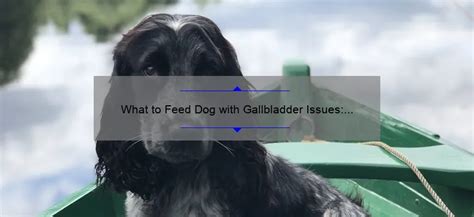 What to Feed Dog with Gallbladder Issues:...